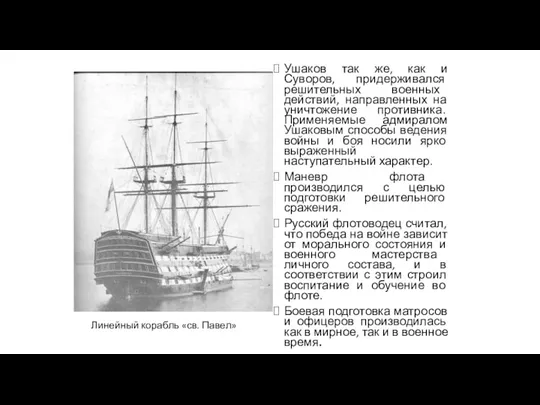 Линейный корабль «св. Павел»

Ушаков так же, как и Суворов, придерживался решительных военных действий, направленных на уничтожение противника. Применяемые адмиралом Ушаковым способы ведения войны и боя носили ярко выраженный наступательный характер.

Маневр флота производился с целью подготовки решительного сражения.

Русский флотоводец считал, что победа на войне зависит от морального состояния и военного мастерства личного состава, и в соответствии с этим строил воспитание и обучение во флоте.

Боевая подготовка матросов и офицеров производилась как в мирное, так и в военное время.